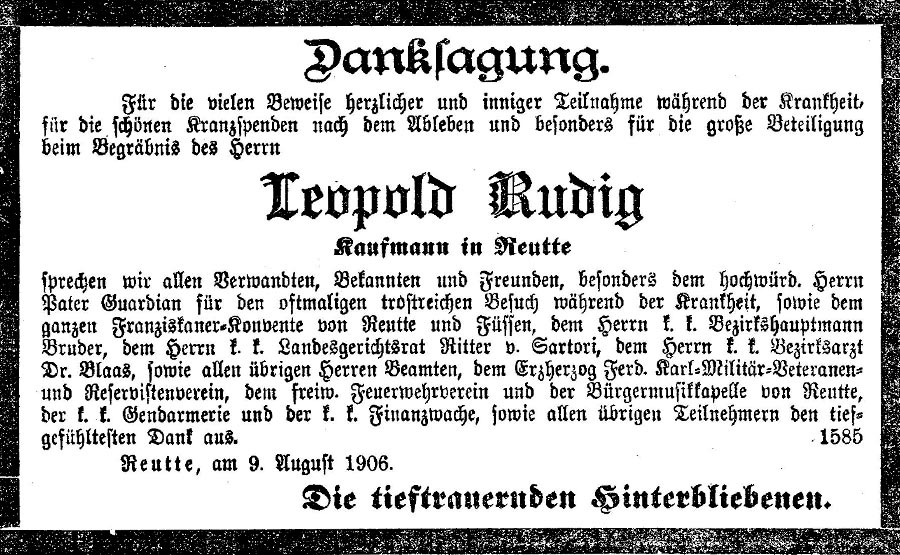 Danksagung.

Für die vielen Beweise herzlicher und inniger Teilnahme während der Krankheit, für die schönen Kranzspenden nach dem Ableben und besonders für die große Beteiligung beim Begräbnis des Herrn

Leopold Rudig

Kaufmann in Reutte

sprechen wir allen Verwandten, Bekannten und Freunden, besonders dem hochwürd. Herrn Pater Guardian für den oftmaligen trostreichen Besuch während der Krankheit, sowie dem ganzen Franziskaner-Konvente von Reutte und Füssen, dem Herrn k. k. Bezirkshauptmann Bruder, dem Herrn k. k. Landesgerichtsrat Ritter v. Sartori, dem Herrn k. k. Bezirksarzt Dr. Blaas, sowie allen übrigen Herren Beamten, dem Erzherzog Ferd. Karl-Militär-Veteranen- und Reservistenverein, dem freiw. Feuerwehrverein und der Bürgermusikkapelle von Reutte, der k. k. Gendarmerie und der k. k. Finanzwache, sowie allen übrigen Teilnehmern den tiefgefühltesten Dank aus. 1585

Reutte, am 9. August 1906.

Die tieftrauernden Hinterbliebenen.